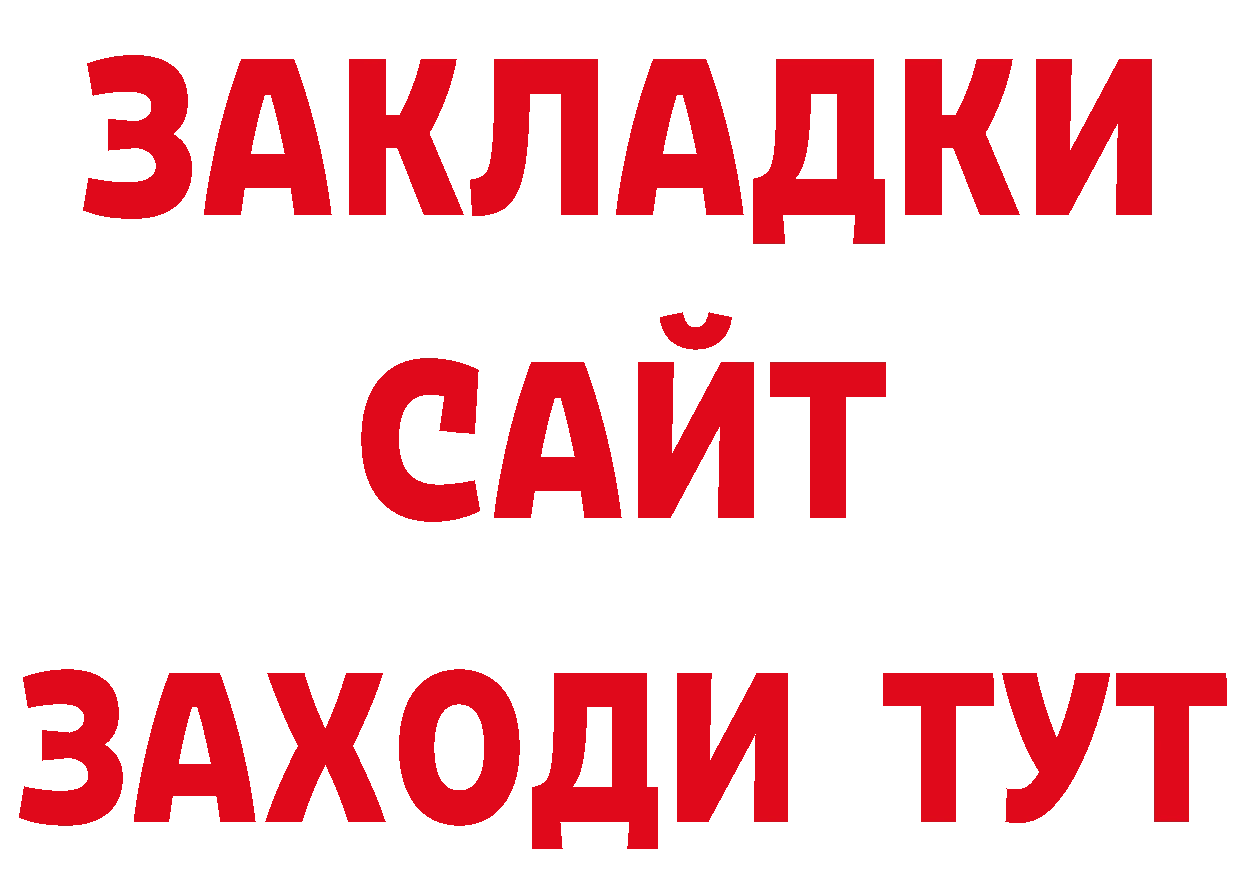 ЗАКЛАДКИ
САЙТ
ЗАХОДИ ТУТ